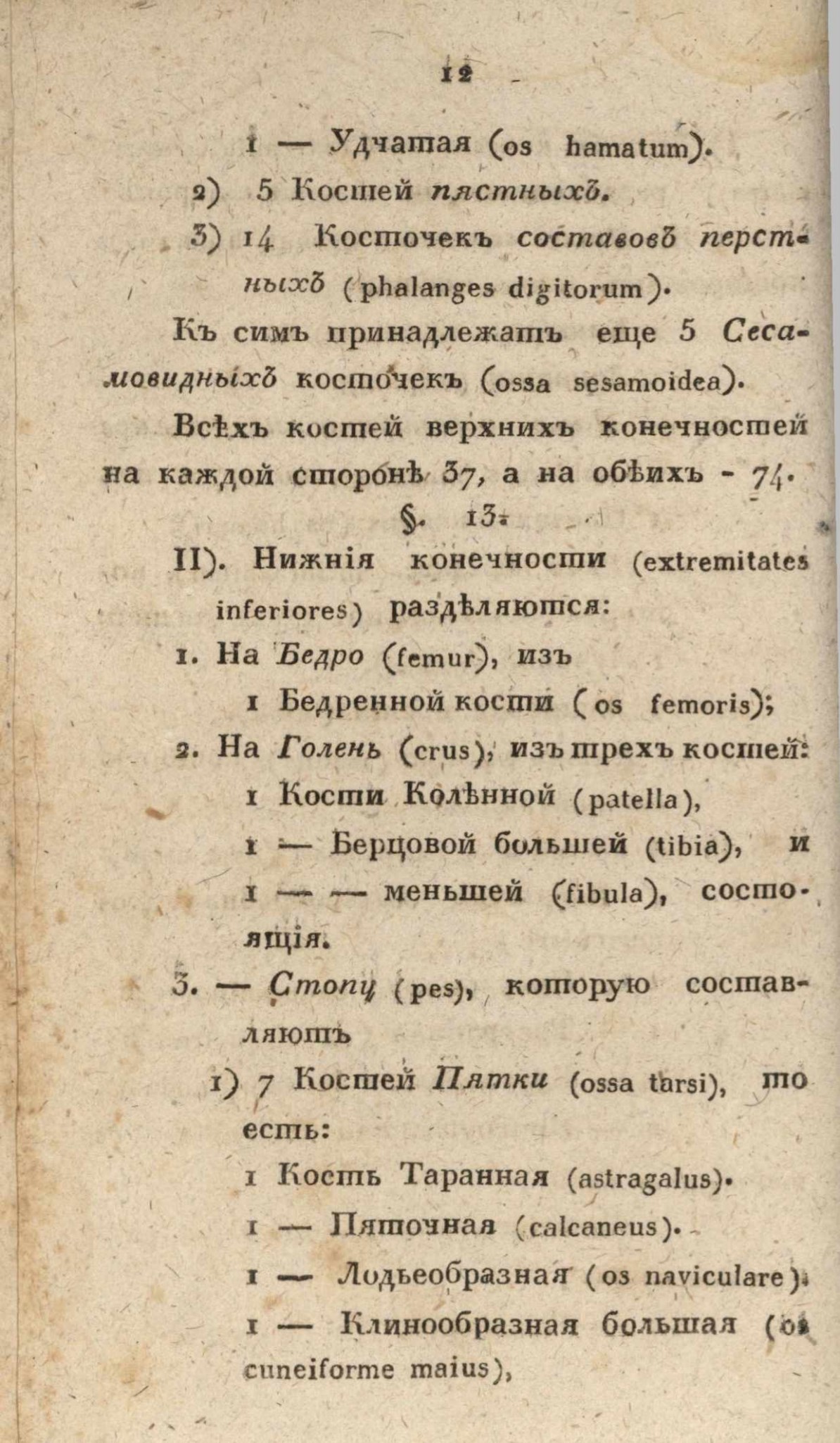 12

1 — Удчатая (os hamatum).

2) 5 Костей пястныхъ.

3) 14 Косточекъ составовъ перстныхъ (phalanges digitorum).

Къ симъ принадлежатъ еще 5 Сесамовидныхъ косточекъ (ossa sesamoidea).

Всѣхъ костей верхнихъ конечностей на каждой сторонѣ 37, а на обѣихъ - 74.

§. 13.

II). Нижнія конечности (extremitates inferiores) раздѣляются:

1. На Бедро (femur), изъ

1 Бедренной кости (os femoris);

2. На Голень (crus), изъ трехъ костей:

1 Кости Колѣнной (patella),

1 — Берцовой большей (tibia), и

1 — — меньшей (fibula), состоящія.

3. — Стопу (pes), которую составляютъ

1) 7 Костей Пятки (ossa tarsi), то есть:

1 Кость Таранная (astragalus).

1 — Пяточная (calcaneus).

1 — Лодьеобразная (os naviculare).

1 — Клинообразная большая (os cuneiforme maius),